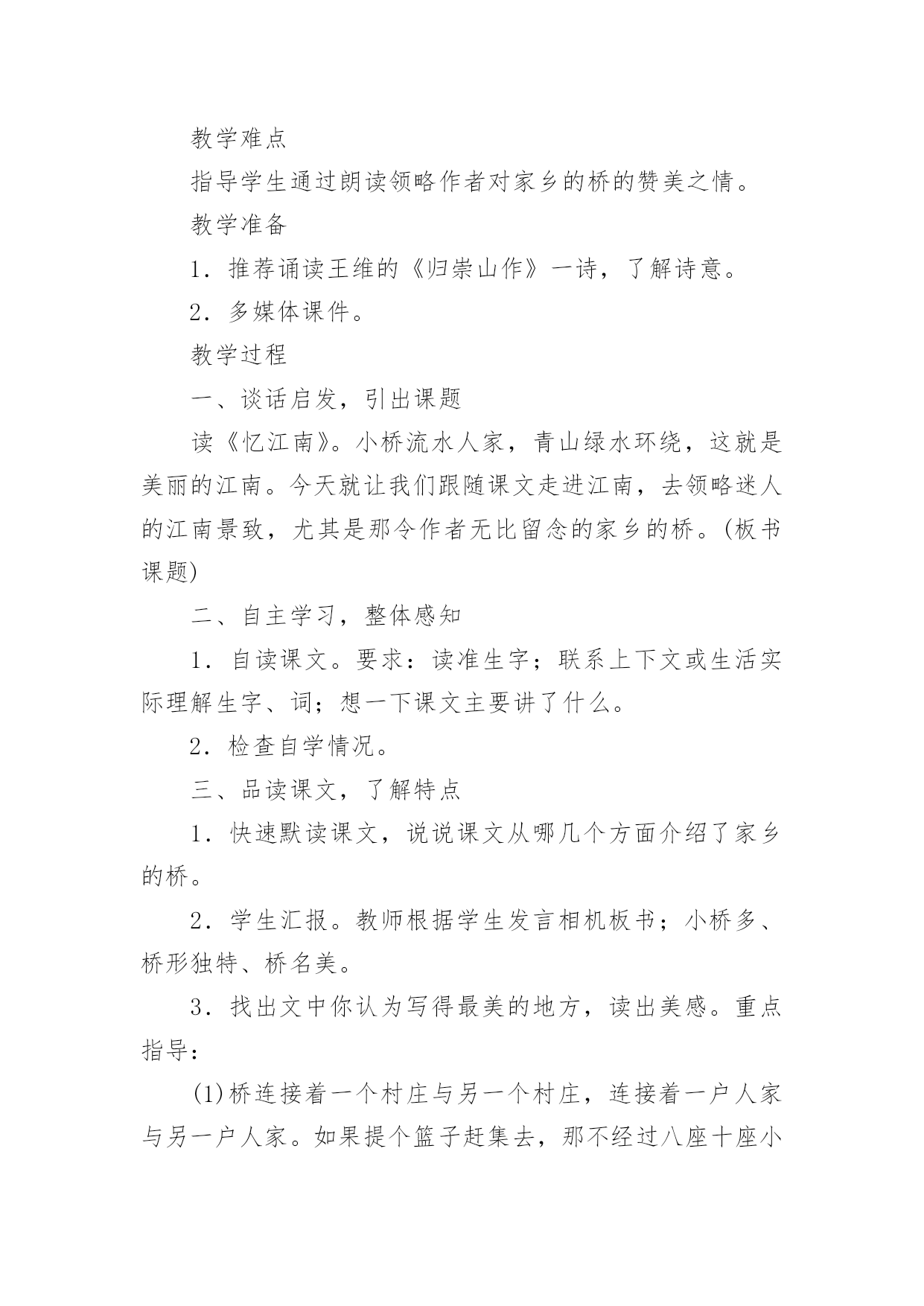 教学难点

指导学生通过朗读领略作者对家乡的桥的赞美之情。

教学准备

1．推荐诵读王维的《归崇山作》一诗，了解诗意。

2．多媒体课件。

教学过程

一、谈话启发，引出课题

读《忆江南》。小桥流水人家，青山绿水环绕，这就是美丽的江南。今天就让我们跟随课文走进江南，去领略迷人的江南景致，尤其是那令作者无比留念的家乡的桥。(板书课题)

二、自主学习，整体感知

1．自读课文。要求：读准生字；联系上下文或生活实际理解生字、词；想一下课文主要讲了什么。

2．检查自学情况。

三、品读课文，了解特点

1．快速默读课文，说说课文从哪几个方面介绍了家乡的桥。

2．学生汇报。教师根据学生发言相机板书；小桥多、桥形独特、桥名美。

3．找出文中你认为写得最美的地方，读出美感。重点指导：

(1)桥连接着一个村庄与另一个村庄，连接着一户人家与另一户人家。如果提个篮子赶集去，那不经过八座十座小